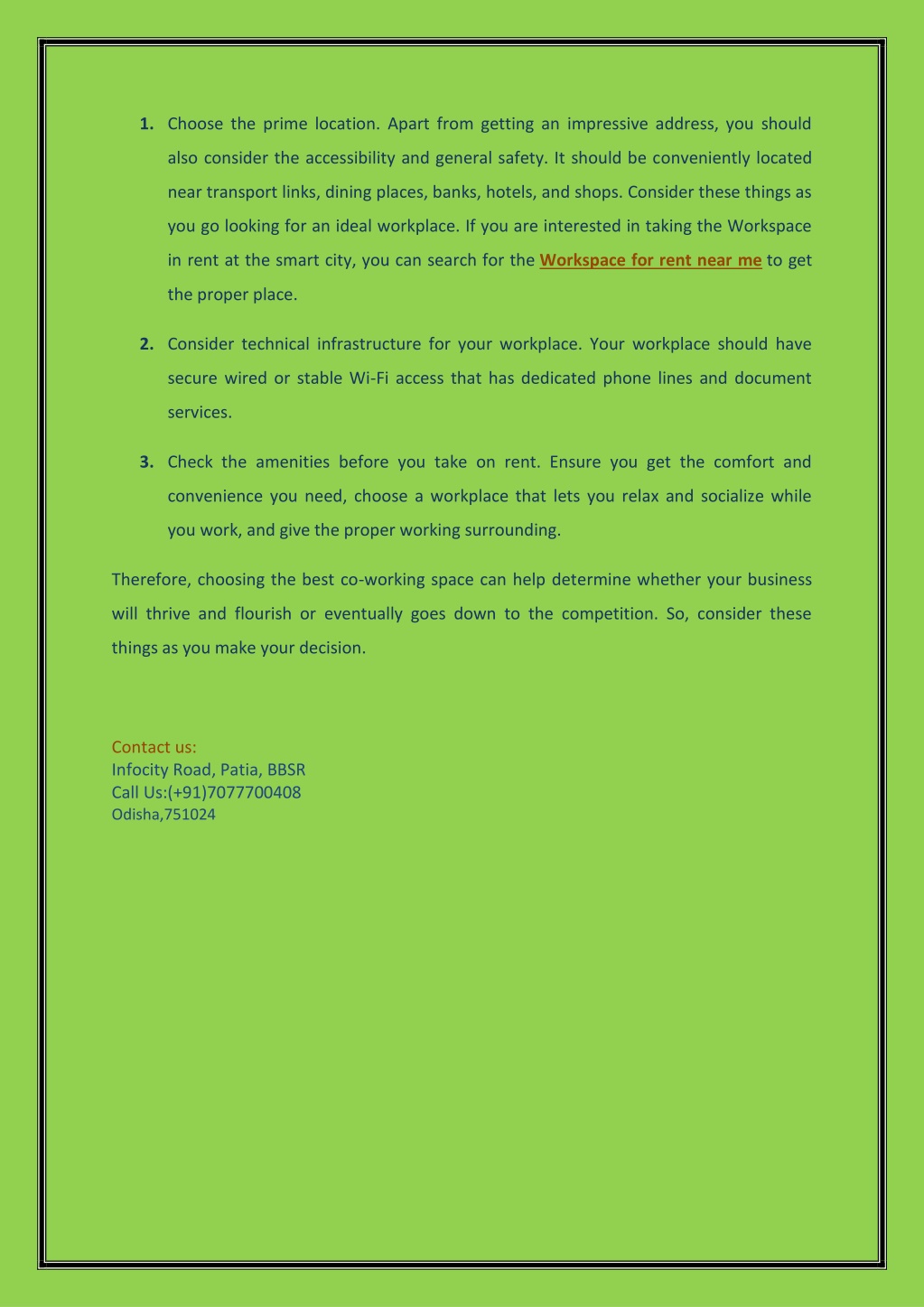 1. Choose the prime location. Apart from getting an impressive address, you should also consider the accessibility and general safety. It should be conveniently located near transport links, dining places, banks, hotels, and shops. Consider these things as you go looking for an ideal workplace. If you are interested in taking the Workspace in rent at the smart city, you can search for the Workspace for rent near me to get the proper place.

2. Consider technical infrastructure for your workplace. Your workplace should have secure wired or stable Wi-Fi access that has dedicated phone lines and document services.

3. Check the amenities before you take on rent. Ensure you get the comfort and convenience you need, choose a workplace that lets you relax and socialize while you work, and give the proper working surrounding.

Therefore, choosing the best co-working space can help determine whether your business will thrive and flourish or eventually goes down to the competition. So, consider these things as you make your decision.

Contact us:
Infocity Road, Patia, BBSR
Call Us:(+91)7077700408
Odisha,751024